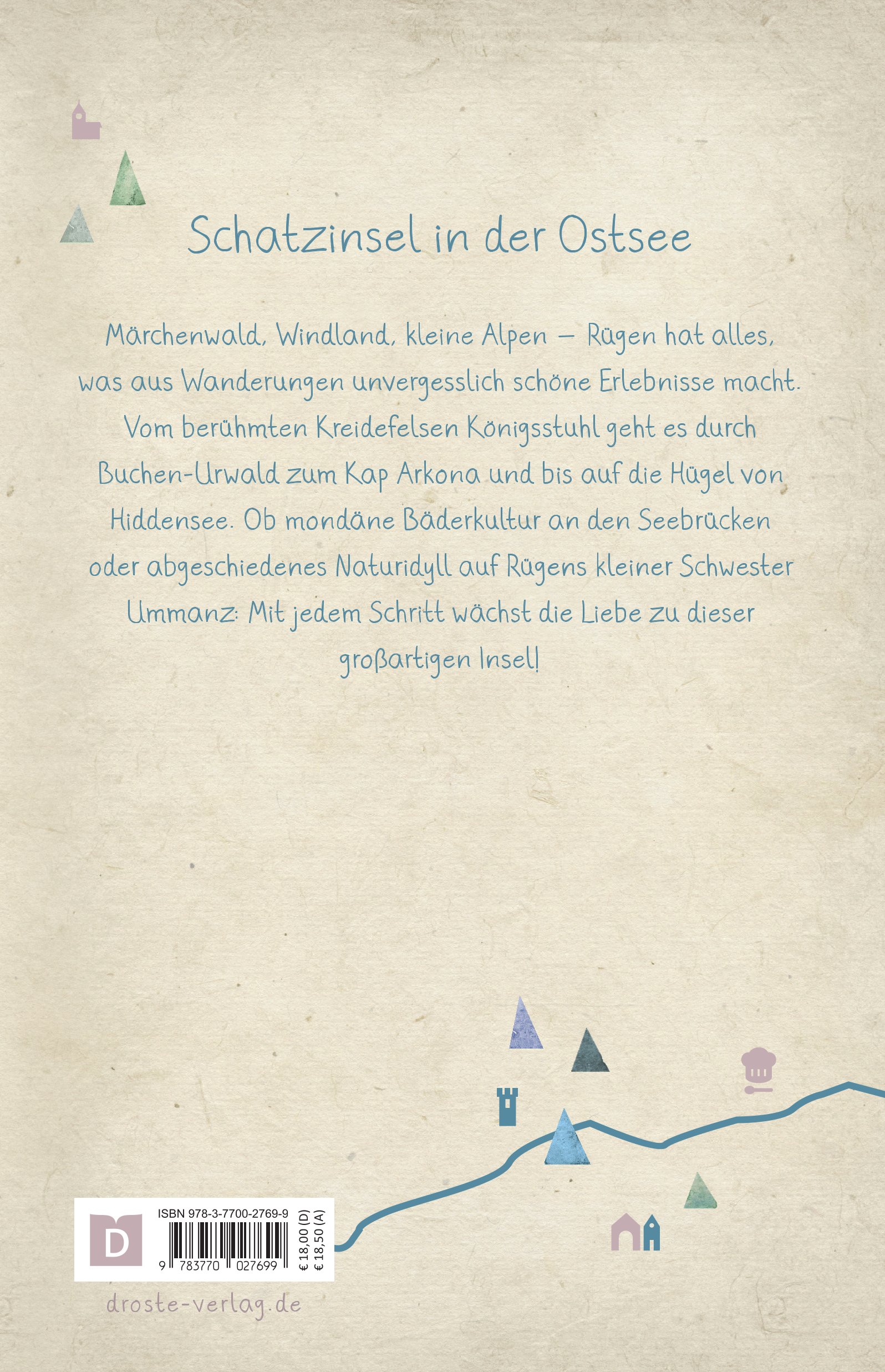 Schatzinsel in der Ostsee

Märchenwald, Windland, kleine Alpen – Rügen hat alles, was aus Wanderungen unvergesslich schöne Erlebnisse macht. Vom berühmten Kreidefelsen Königsstuhl geht es durch Buchen-Urwald zum Kap Arkona und bis auf die Hügel von Hiddensee. Ob mondäne Bäderkultur an den Seebrücken oder abgeschiedenes Naturidyll auf Rügens kleiner Schwester Ummanz: Mit jedem Schritt wächst die Liebe zu dieser großartigen Insel!

D

ISBN 978-3-7700-2769-9

9 783770 027699

€ 18,00 (D)
€ 18,50 (A)

droste-verlag.de